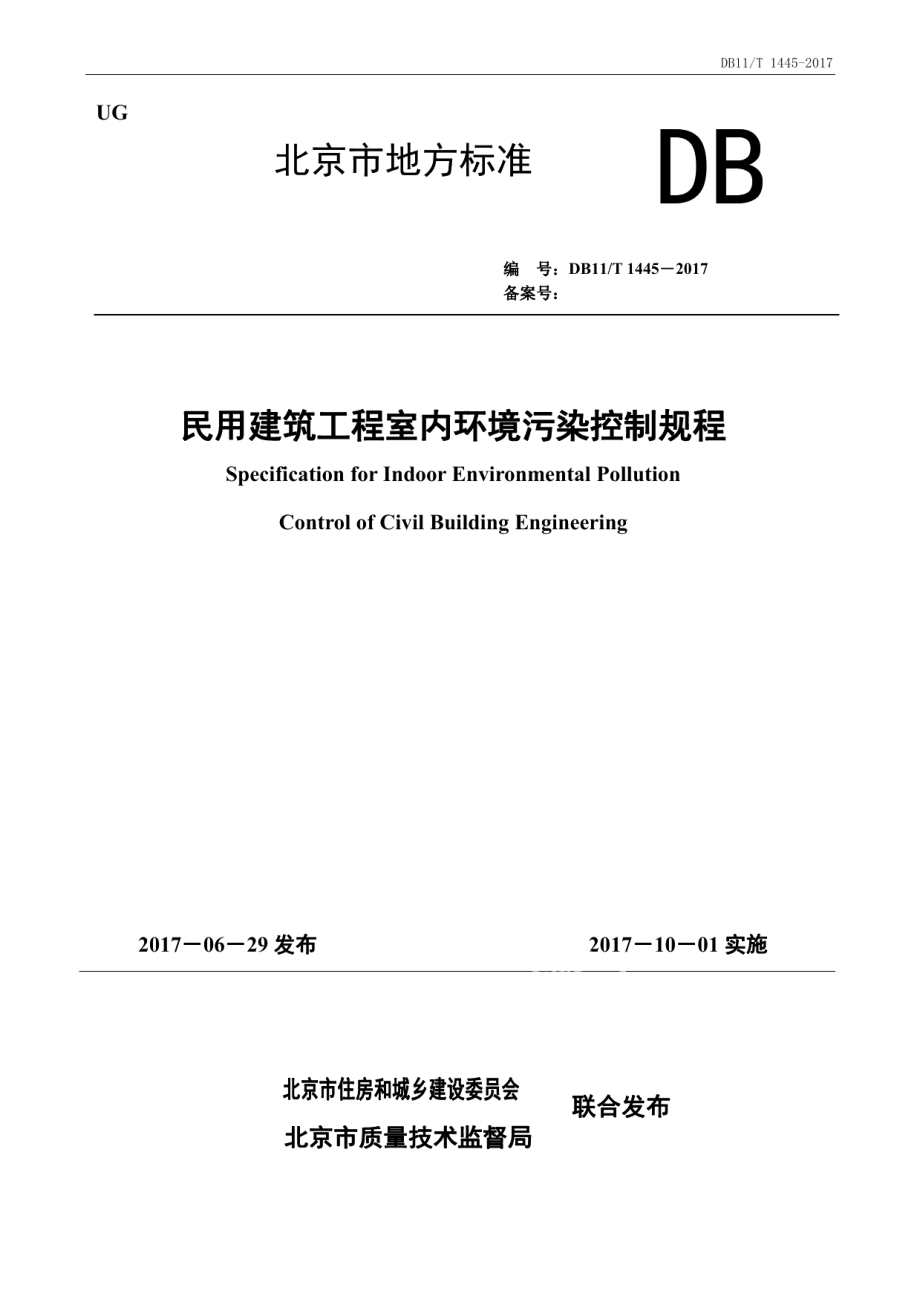 DB11/T 1445-2017

UG

北京市地方标准

DB

编 号：DB11/T 1445－2017
备案号：

民用建筑工程室内环境污染控制规程

Specification for Indoor Environmental Pollution

Control of Civil Building Engineering

2017－06－29 发布

2017－10－01 实施

北京市住房和城乡建设委员会
北京市质量技术监督局

联合发布